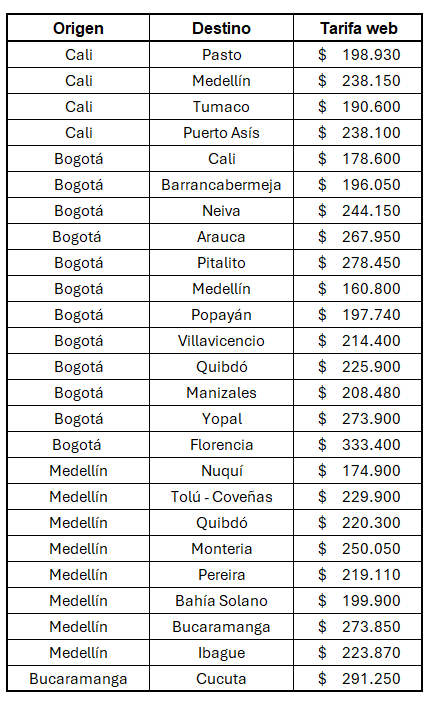 | Origen | Destino | Tarifa web |
|---|---|---|
| Cali | Pasto | $ 198.930 |
| Cali | Medellín | $ 238.150 |
| Cali | Tumaco | $ 190.600 |
| Cali | Puerto Asís | $ 238.100 |
| Bogotá | Cali | $ 178.600 |
| Bogotá | Barrancabermeja | $ 196.050 |
| Bogotá | Neiva | $ 244.150 |
| Bogotá | Arauca | $ 267.950 |
| Bogotá | Pitalito | $ 278.450 |
| Bogotá | Medellín | $ 160.800 |
| Bogotá | Popayán | $ 197.740 |
| Bogotá | Villavicencio | $ 214.400 |
| Bogotá | Quibdó | $ 225.900 |
| Bogotá | Manizales | $ 208.480 |
| Bogotá | Yopal | $ 273.900 |
| Bogotá | Florencia | $ 333.400 |
| Medellín | Nuquí | $ 174.900 |
| Medellín | Tolú - Coveñas | $ 229.900 |
| Medellín | Quibdó | $ 220.300 |
| Medellín | Monteria | $ 250.050 |
| Medellín | Pereira | $ 219.110 |
| Medellín | Bahía Solano | $ 199.900 |
| Medellín | Bucaramanga | $ 273.850 |
| Medellín | Ibague | $ 223.870 |
| Bucaramanga | Cucuta | $ 291.250 |